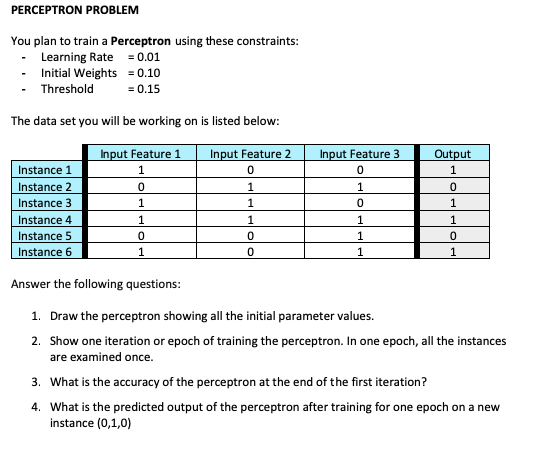 PERCEPTRON PROBLEM

You plan to train a Perceptron using these constraints:
- Learning Rate = 0.01
- Initial Weights = 0.10
- Threshold = 0.15

The data set you will be working on is listed below:

| | Input Feature 1 | Input Feature 2 | Input Feature 3 | Output |
|---|---|---|---|---|
| Instance 1 | 1 | 0 | 0 | 1 |
| Instance 2 | 0 | 1 | 1 | 0 |
| Instance 3 | 1 | 1 | 0 | 1 |
| Instance 4 | 1 | 1 | 1 | 1 |
| Instance 5 | 0 | 0 | 1 | 0 |
| Instance 6 | 1 | 0 | 1 | 1 |

Answer the following questions:

1. Draw the perceptron showing all the initial parameter values.

2. Show one iteration or epoch of training the perceptron. In one epoch, all the instances are examined once.

3. What is the accuracy of the perceptron at the end of the first iteration?

4. What is the predicted output of the perceptron after training for one epoch on a new instance (0,1,0)